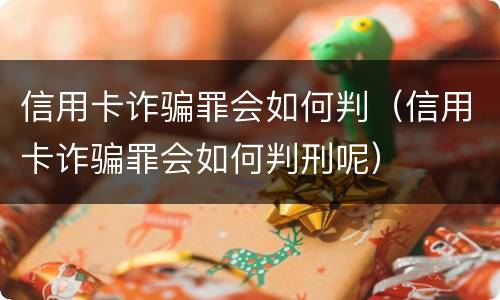 信用卡诈骗罪会如何判（信用卡诈骗罪会如何判刑呢）